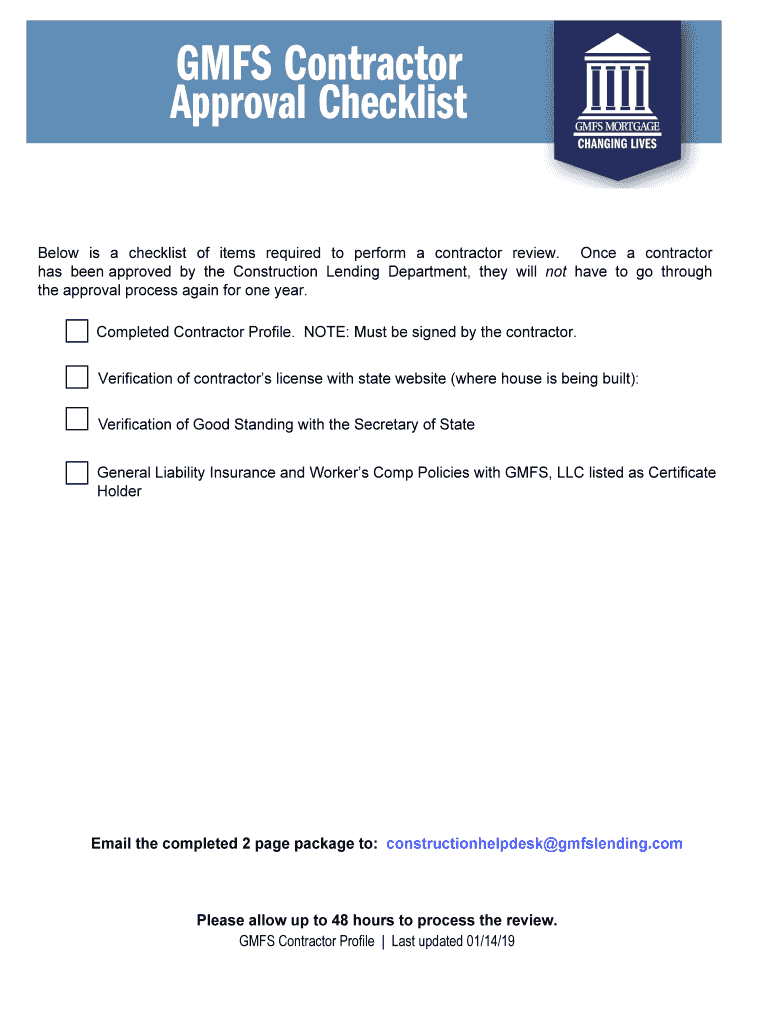 GMFS Contractor Approval Checklist

GMFS MORTGAGE
CHANGING LIVES

Below is a checklist of items required to perform a contractor review. Once a contractor has been approved by the Construction Lending Department, they will not have to go through the approval process again for one year.

Completed Contractor Profile. NOTE: Must be signed by the contractor.

Verification of contractor's license with state website (where house is being built):

Verification of Good Standing with the Secretary of State

General Liability Insurance and Worker's Comp Policies with GMFS, LLC listed as Certificate Holder

Email the completed 2 page package to: constructionhelpdesk@gmfslending.com

Please allow up to 48 hours to process the review.
GMFS Contractor Profile | Last updated 01/14/19